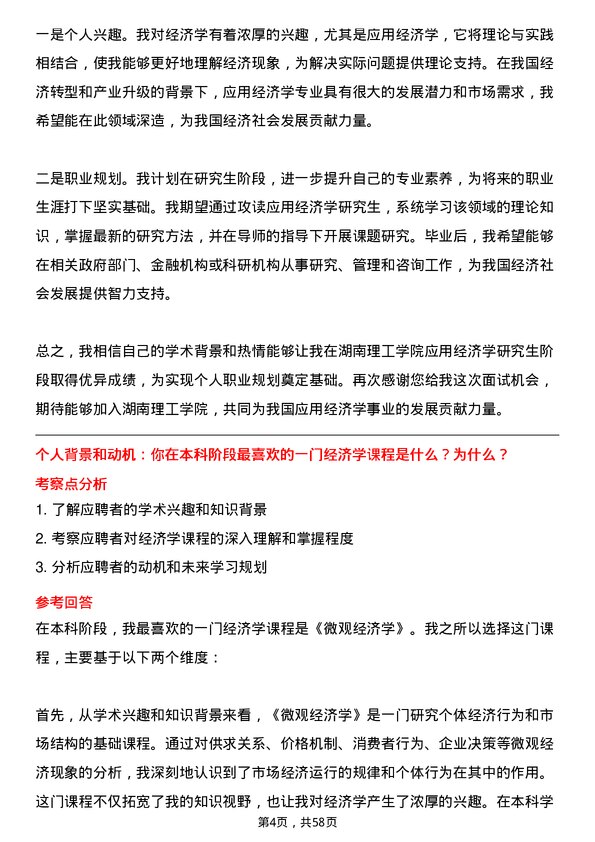 一是个人兴趣。我对经济学有着浓厚的兴趣，尤其是应用经济学，它将理论与实践相结合，使我能够更好地理解经济现象，为解决实际问题提供理论支持。在我国经济转型和产业升级的背景下，应用经济学专业具有很大的发展潜力和市场需求，我希望能在此领域深造，为我国经济社会发展贡献力量。

二是职业规划。我计划在研究生阶段，进一步提升自己的专业素养，为将来的职业生涯打下坚实基础。我期望通过攻读应用经济学研究生，系统学习该领域的理论知识，掌握最新的研究方法，并在导师的指导下开展课题研究。毕业后，我希望能够在相关政府部门、金融机构或科研机构从事研究、管理和咨询工作，为我国经济社会发展提供智力支持。

总之，我相信自己的学术背景和热情能够让我在湖南理工学院应用经济学研究生阶段取得优异成绩，为实现个人职业规划奠定基础。再次感谢您给我这次面试机会，期待能够加入湖南理工学院，共同为我国应用经济学事业的发展贡献力量。

个人背景和动机：你在本科阶段最喜欢的一门经济学课程是什么？为什么？

考察点分析

1. 了解应聘者的学术兴趣和知识背景

2. 考察应聘者对经济学课程的深入理解和掌握程度

3. 分析应聘者的动机和未来学习规划

参考回答

在本科阶段，我最喜欢的一门经济学课程是《微观经济学》。我之所以选择这门课程，主要基于以下两个维度：

首先，从学术兴趣和知识背景来看，《微观经济学》是一门研究个体经济行为和市场结构的基础课程。通过对供求关系、价格机制、消费者行为、企业决策等微观经济现象的分析，我深刻地认识到了市场经济运行的规律和个体行为在其中的作用。这门课程不仅拓宽了我的知识视野，也让我对经济学产生了浓厚的兴趣。在本科学

第4页，共58页